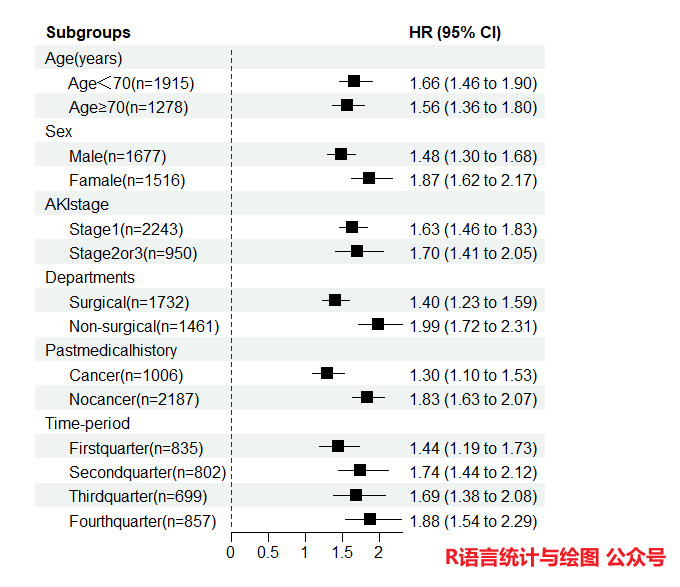 | Subgroups | HR (95% CI) |
|---|---|
| Age(years) | |
| Age＜70(n=1915) | 1.66 (1.46 to 1.90) |
| Age≥70(n=1278) | 1.56 (1.36 to 1.80) |
| Sex | |
| Male(n=1677) | 1.48 (1.30 to 1.68) |
| Famale(n=1516) | 1.87 (1.62 to 2.17) |
| AKIstage | |
| Stage1(n=2243) | 1.63 (1.46 to 1.83) |
| Stage2or3(n=950) | 1.70 (1.41 to 2.05) |
| Departments | |
| Surgical(n=1732) | 1.40 (1.23 to 1.59) |
| Non-surgical(n=1461) | 1.99 (1.72 to 2.31) |
| Pastmedicalhistory | |
| Cancer(n=1006) | 1.30 (1.10 to 1.53) |
| Nocancer(n=2187) | 1.83 (1.63 to 2.07) |
| Time-period | |
| Firstquarter(n=835) | 1.44 (1.19 to 1.73) |
| Secondquarter(n=802) | 1.74 (1.44 to 2.12) |
| Thirdquarter(n=699) | 1.69 (1.38 to 2.08) |
| Fourthquarter(n=857) | 1.88 (1.54 to 2.29) |

0 0.5 1 1.5 2

R语言统计与绘图 公众号